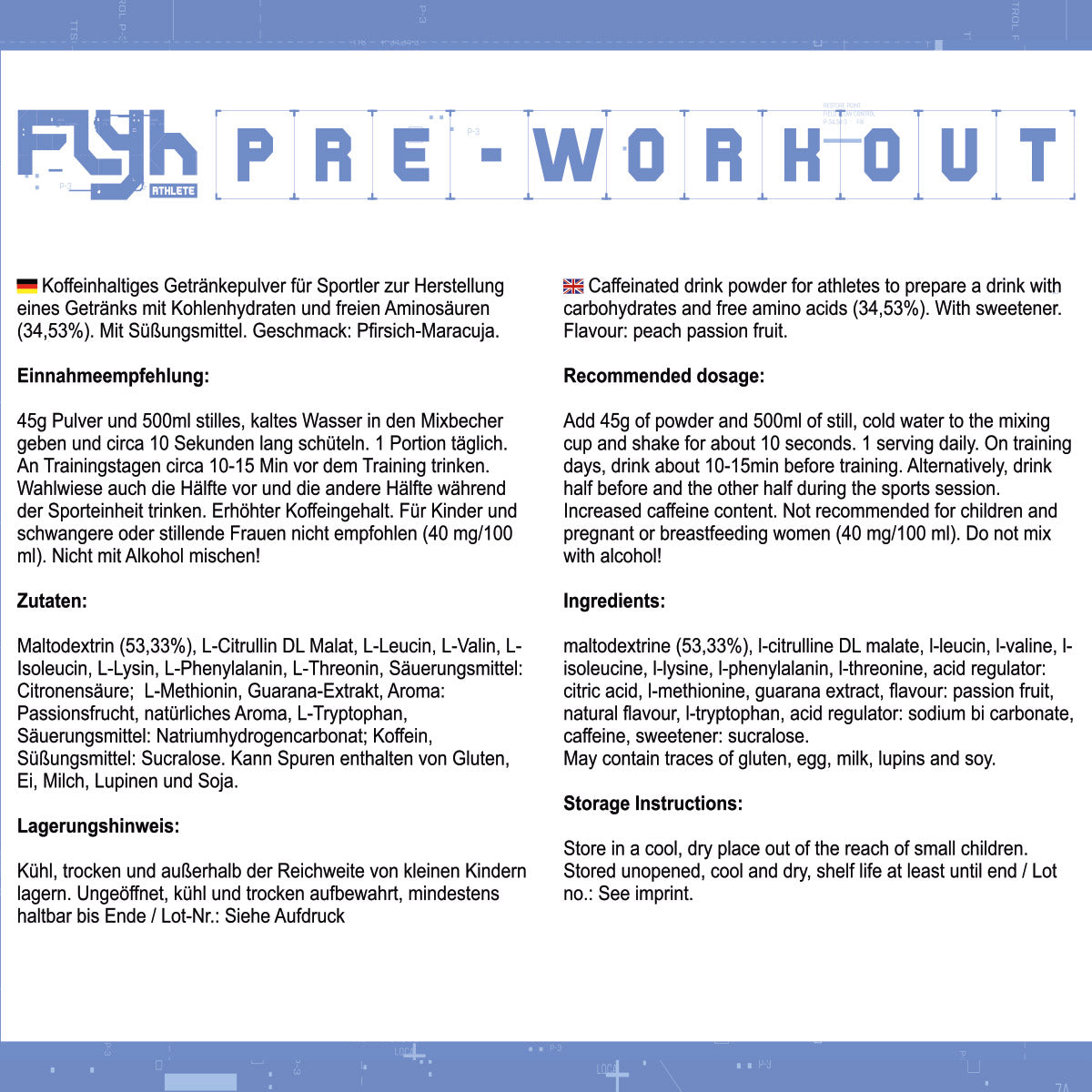 FYH ATHLETE

PRE-WORKOUT

Koffeinhaltiges Getränkepulver für Sportler zur Herstellung eines Getränks mit Kohlenhydraten und freien Aminosäuren (34,53%). Mit Süßungsmittel. Geschmack: Pfirsich-Maracuja.

Einnahmeempfehlung:

45g Pulver und 500ml stilles, kaltes Wasser in den Mixbecher geben und circa 10 Sekunden lang schüteln. 1 Portion täglich. An Trainingstagen circa 10-15 Min vor dem Training trinken. Wahlwiese auch die Hälfte vor und die andere Hälfte während der Sporteinheit trinken. Erhöhter Koffeingehalt. Für Kinder und schwangere oder stillende Frauen nicht empfohlen (40 mg/100 ml). Nicht mit Alkohol mischen!

Zutaten:

Maltodextrin (53,33%), L-Citrullin DL Malat, L-Leucin, L-Valin, L-Isoleucin, L-Lysin, L-Phenylalanin, L-Threonin, Säuerungsmittel: Citronensäure; L-Methionin, Guarana-Extrakt, Aroma: Passionsfrucht, natürliches Aroma, L-Tryptophan, Säuerungsmittel: Natriumhydrogencarbonat; Koffein, Süßungsmittel: Sucralose. Kann Spuren enthalten von Gluten, Ei, Milch, Lupinen und Soja.

Lagerungshinweis:

Kühl, trocken und außerhalb der Reichweite von kleinen Kindern lagern. Ungeöffnet, kühl und trocken aufbewahrt, mindestens haltbar bis Ende / Lot-Nr.: Siehe Aufdruck

Caffeinated drink powder for athletes to prepare a drink with carbohydrates and free amino acids (34,53%). With sweetener. Flavour: peach passion fruit.

Recommended dosage:

Add 45g of powder and 500ml of still, cold water to the mixing cup and shake for about 10 seconds. 1 serving daily. On training days, drink about 10-15min before training. Alternatively, drink half before and the other half during the sports session. Increased caffeine content. Not recommended for children and pregnant or breastfeeding women (40 mg/100 ml). Do not mix with alcohol!

Ingredients:

maltodextrine (53,33%), l-citrulline DL malate, l-leucin, l-valine, l-isoleucine, l-lysine, l-phenylalanin, l-threonine, acid regulator: citric acid, l-methionine, guarana extract, flavour: passion fruit, natural flavour, l-tryptophan, acid regulator: sodium bi carbonate, caffeine, sweetener: sucralose.
May contain traces of gluten, egg, milk, lupins and soy.

Storage Instructions:

Store in a cool, dry place out of the reach of small children. Stored unopened, cool and dry, shelf life at least until end / Lot no.: See imprint.